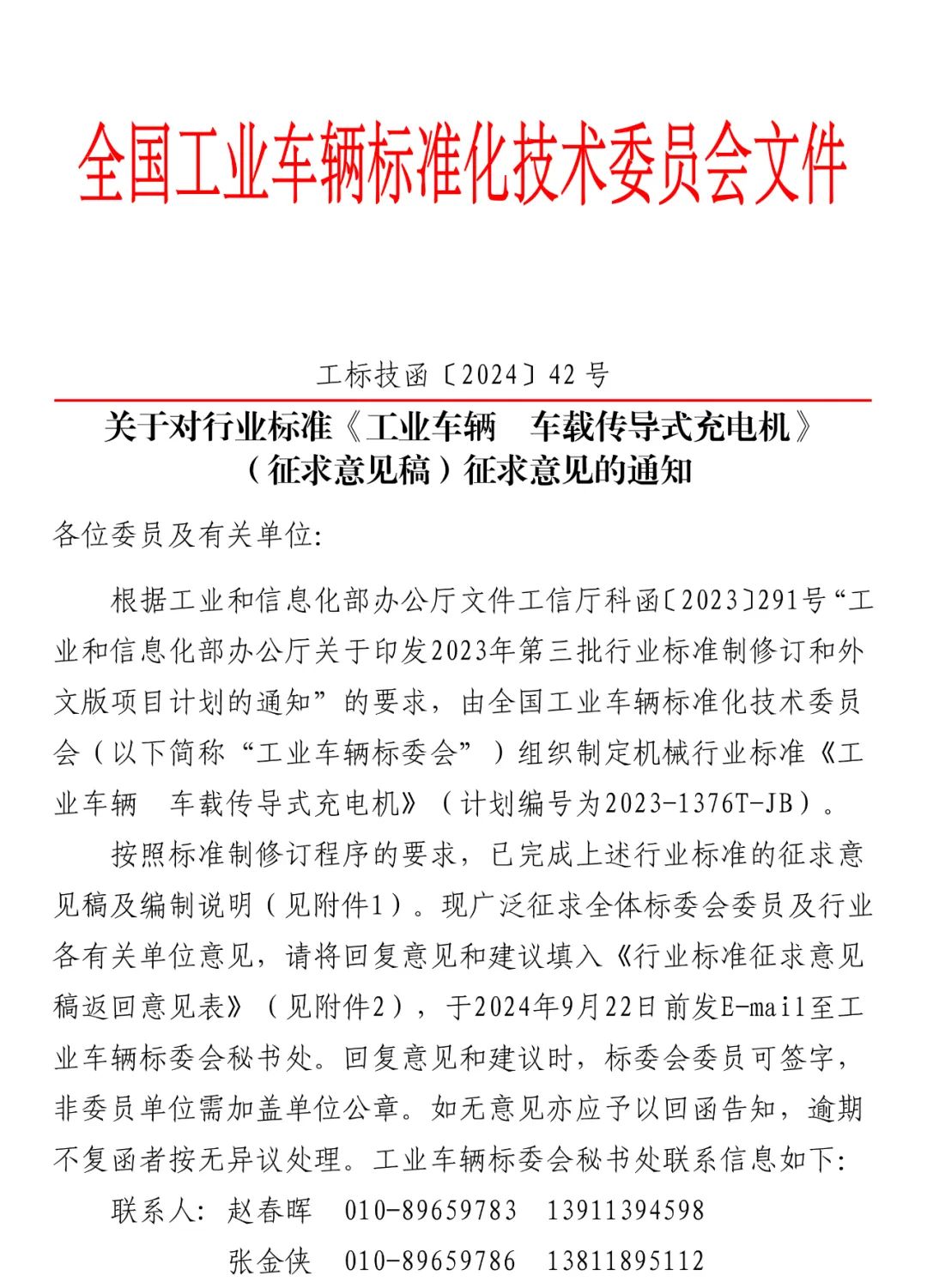 全国工业车辆标准化技术委员会文件

工标技函〔2024〕42 号

关于对行业标准《工业车辆　车载传导式充电机》（征求意见稿）征求意见的通知

各位委员及有关单位:

根据工业和信息化部办公厅文件工信厅科函〔2023〕291号“工业和信息化部办公厅关于印发2023年第三批行业标准制修订和外文版项目计划的通知”的要求，由全国工业车辆标准化技术委员会（以下简称“工业车辆标委会”）组织制定机械行业标准《工业车辆　车载传导式充电机》（计划编号为2023-1376T-JB）。

按照标准制修订程序的要求，已完成上述行业标准的征求意见稿及编制说明（见附件1）。现广泛征求全体标委会委员及行业各有关单位意见，请将回复意见和建议填入《行业标准征求意见稿返回意见表》（见附件2），于2024年9月22日前发E-mail至工业车辆标委会秘书处。回复意见和建议时，标委会委员可签字，非委员单位需加盖单位公章。如无意见亦应予以回函告知，逾期不复函者按无异议处理。工业车辆标委会秘书处联系信息如下:

联系人: 赵春晖　010-89659783　13911394598
张金侠　010-89659786　13811895112